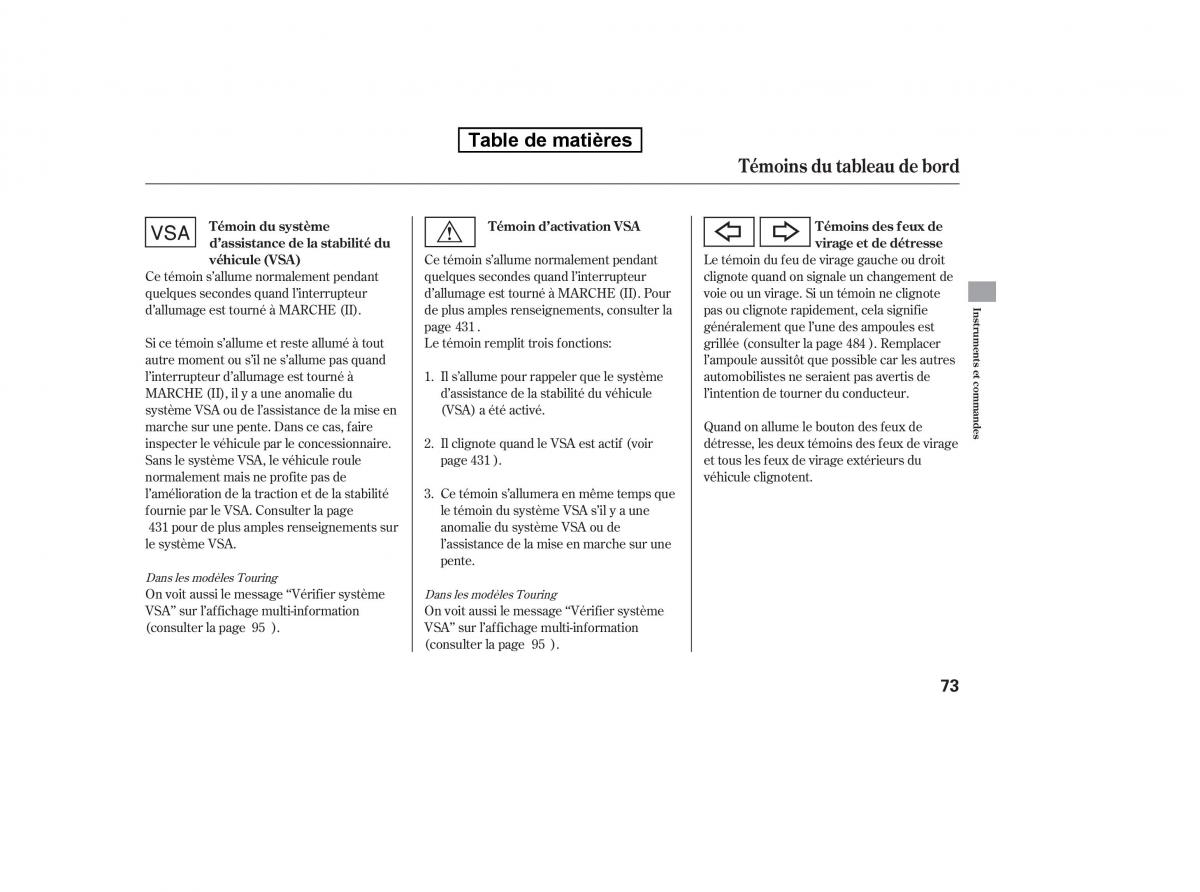 Table de matières

Témoins du tableau de bord

VSA

Témoin du système d'assistance de la stabilité du véhicule (VSA)

Ce témoin s'allume normalement pendant quelques secondes quand l'interrupteur d'allumage est tourné à MARCHE (II).

Si ce témoin s'allume et reste allumé à tout autre moment ou s'il ne s'allume pas quand l'interrupteur d'allumage est tourné à MARCHE (II), il y a une anomalie du système VSA ou de l'assistance de la mise en marche sur une pente. Dans ce cas, faire inspecter le véhicule par le concessionnaire. Sans le système VSA, le véhicule roule normalement mais ne profite pas de l'amélioration de la traction et de la stabilité fournie par le VSA. Consulter la page 431 pour de plus amples renseignements sur le système VSA.

Dans les modèles Touring
On voit aussi le message "Vérifier système VSA" sur l'affichage multi-information (consulter la page 95 ).

Témoin d'activation VSA

Ce témoin s'allume normalement pendant quelques secondes quand l'interrupteur d'allumage est tourné à MARCHE (II). Pour de plus amples renseignements, consulter la page 431 .
Le témoin remplit trois fonctions:

1. Il s'allume pour rappeler que le système d'assistance de la stabilité du véhicule (VSA) a été activé.

2. Il clignote quand le VSA est actif (voir page 431 ).

3. Ce témoin s'allumera en même temps que le témoin du système VSA s'il y a une anomalie du système VSA ou de l'assistance de la mise en marche sur une pente.

Dans les modèles Touring
On voit aussi le message "Vérifier système VSA" sur l'affichage multi-information (consulter la page 95 ).

Témoins des feux de virage et de détresse

Le témoin du feu de virage gauche ou droit clignote quand on signale un changement de voie ou un virage. Si un témoin ne clignote pas ou clignote rapidement, cela signifie généralement que l'une des ampoules est grillée (consulter la page 484 ). Remplacer l'ampoule aussitôt que possible car les autres automobilistes ne seraient pas avertis de l'intention de tourner du conducteur.

Quand on allume le bouton des feux de détresse, les deux témoins des feux de virage et tous les feux de virage extérieurs du véhicule clignotent.

Instruments et commandes

73